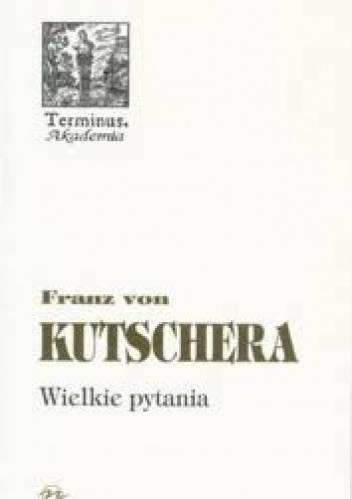 Terminus.
Akademia

Franz von
KUTSCHERA
Wielkie pytania